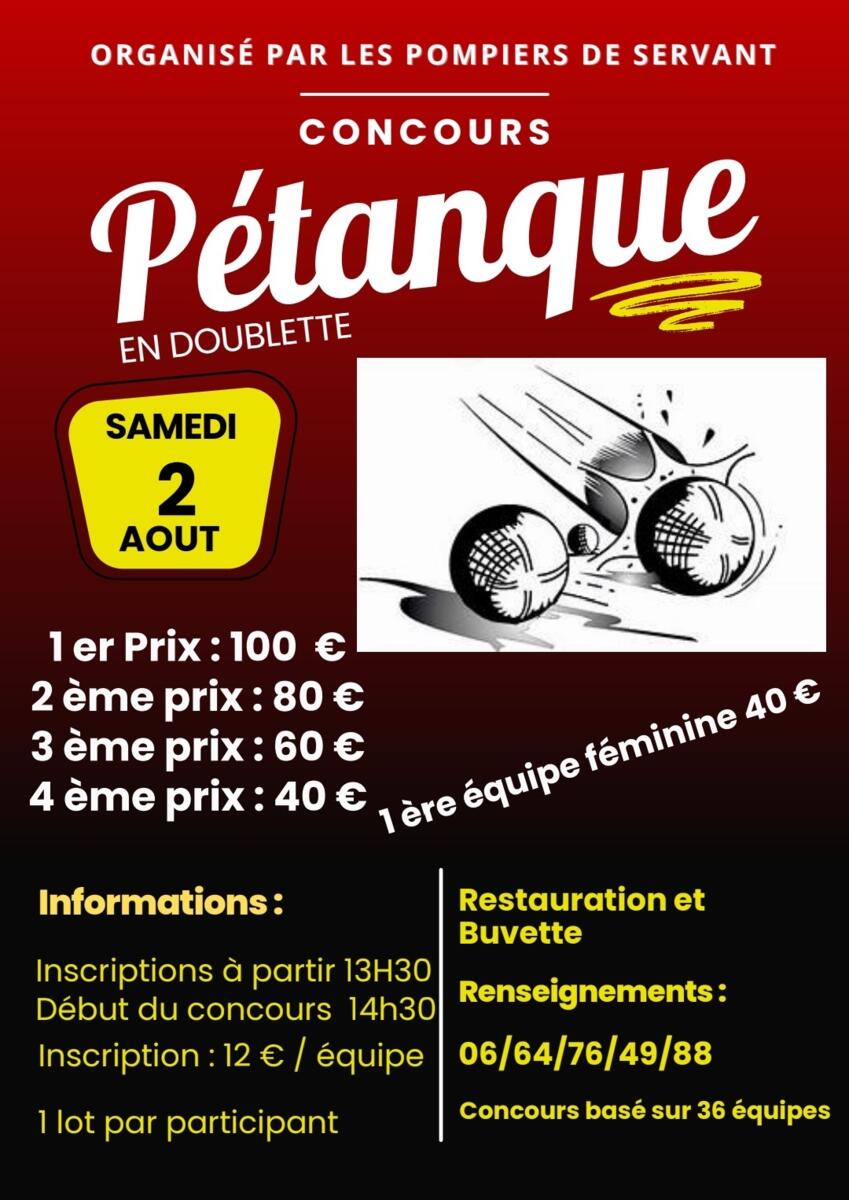 ORGANISÉ PAR LES POMPIERS DE SERVANT

CONCOURS

Pétanque

EN DOUBLETTE

SAMEDI
2
AOUT

1 er Prix : 100 €
2 ème prix : 80 €
3 ème prix : 60 €
4 ème prix : 40 €

1 ère équipe féminine 40 €

Informations :

Inscriptions à partir 13H30
Début du concours 14h30
Inscription : 12 € / équipe

1 lot par participant

Restauration et Buvette

Renseignements :

06/64/76/49/88

Concours basé sur 36 équipes